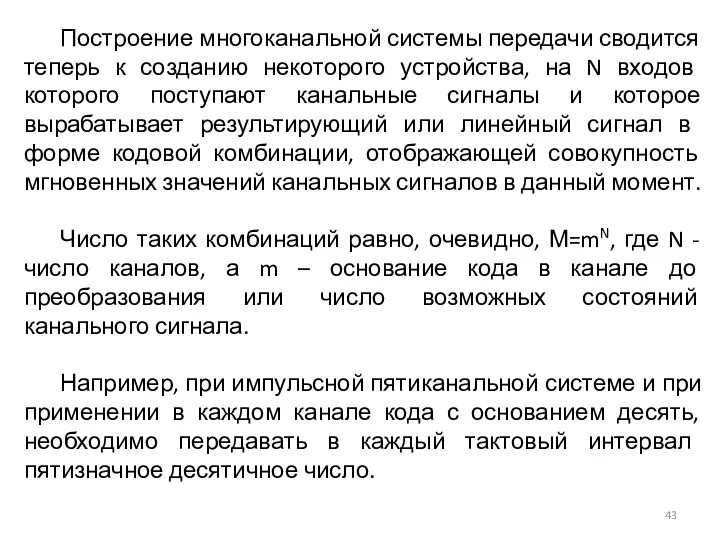 Построение многоканальной системы передачи сводится теперь к созданию некоторого устройства, на N входов которого поступают канальные сигналы и которое вырабатывает результирующий или линейный сигнал в форме кодовой комбинации, отображающей совокупность мгновенных значений канальных сигналов в данный момент.

Число таких комбинаций равно, очевидно, $M=m^N$, где N - число каналов, а m – основание кода в канале до преобразования или число возможных состояний канального сигнала.

Например, при импульсной пятиканальной системе и при применении в каждом канале кода с основанием десять, необходимо передавать в каждый тактовый интервал пятизначное десятичное число.

43